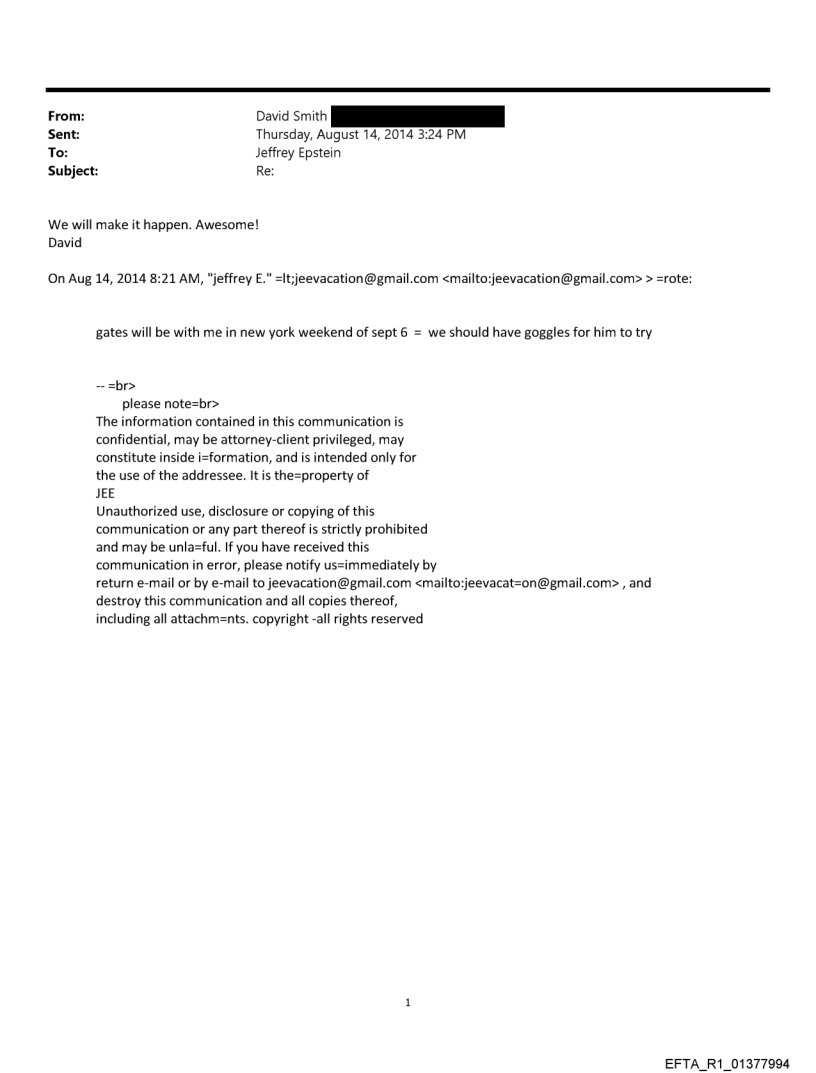 From: David Smith
Sent: Thursday, August 14, 2014 3:24 PM
To: Jeffrey Epstein
Subject: Re:

We will make it happen. Awesome!
David

On Aug 14, 2014 8:21 AM, "jeffrey E." =lt;jeevacation@gmail.com <mailto:jeevacation@gmail.com> > =rote:

gates will be with me in new york weekend of sept 6 = we should have goggles for him to try

-- =br>
please note=br>
The information contained in this communication is confidential, may be attorney-client privileged, may constitute inside i=formation, and is intended only for the use of the addressee. It is the=property of JEE
Unauthorized use, disclosure or copying of this communication or any part thereof is strictly prohibited and may be unla=ful. If you have received this communication in error, please notify us=immediately by return e-mail or by e-mail to jeevacation@gmail.com <mailto:jeevacat=on@gmail.com> , and destroy this communication and all copies thereof, including all attachm=nts. copyright -all rights reserved

1

EFTA_R1_01377994